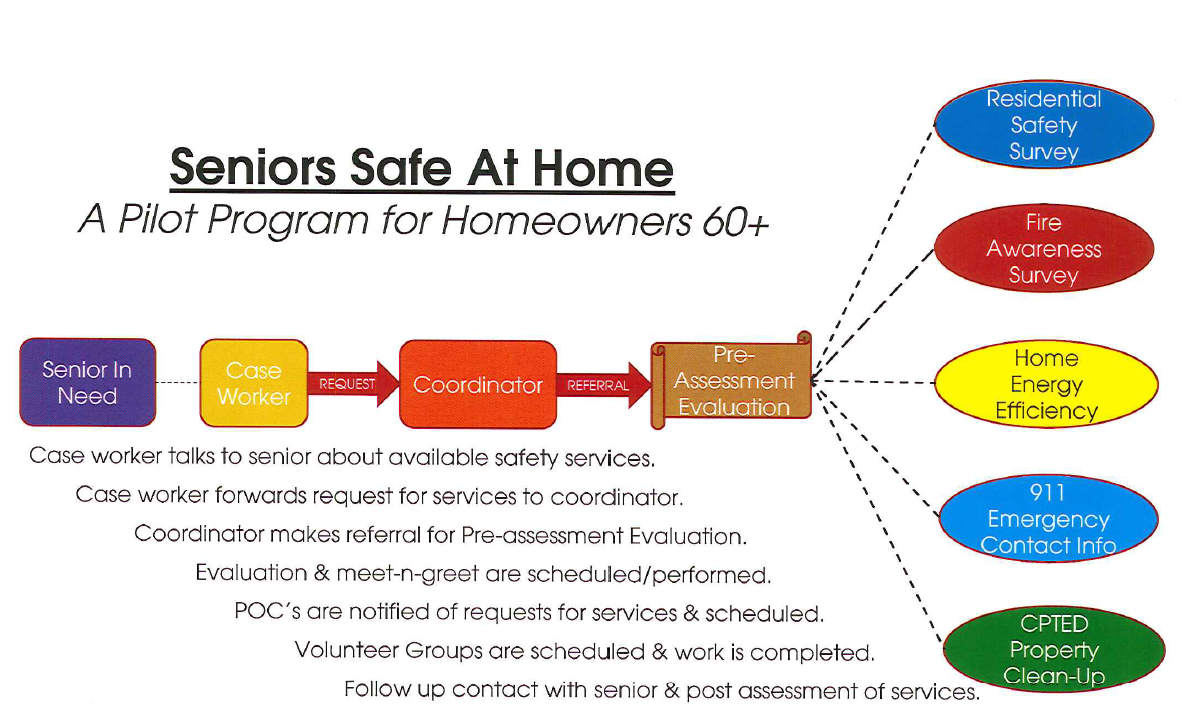 Seniors Safe At Home

A Pilot Program for Homeowners 60+

Senior In Need

Case Worker

REQUEST

Coordinator

REFERRAL

Pre-Assessment Evaluation

Residential Safety Survey

Fire Awareness Survey

Home Energy Efficiency

911 Emergency Contact Info

CPTED Property Clean-Up

Case worker talks to senior about available safety services.

Case worker forwards request for services to coordinator.

Coordinator makes referral for Pre-assessment Evaluation.

Evaluation & meet-n-greet are scheduled/performed.

POC's are notified of requests for services & scheduled.

Volunteer Groups are scheduled & work is completed.

Follow up contact with senior & post assessment of services.